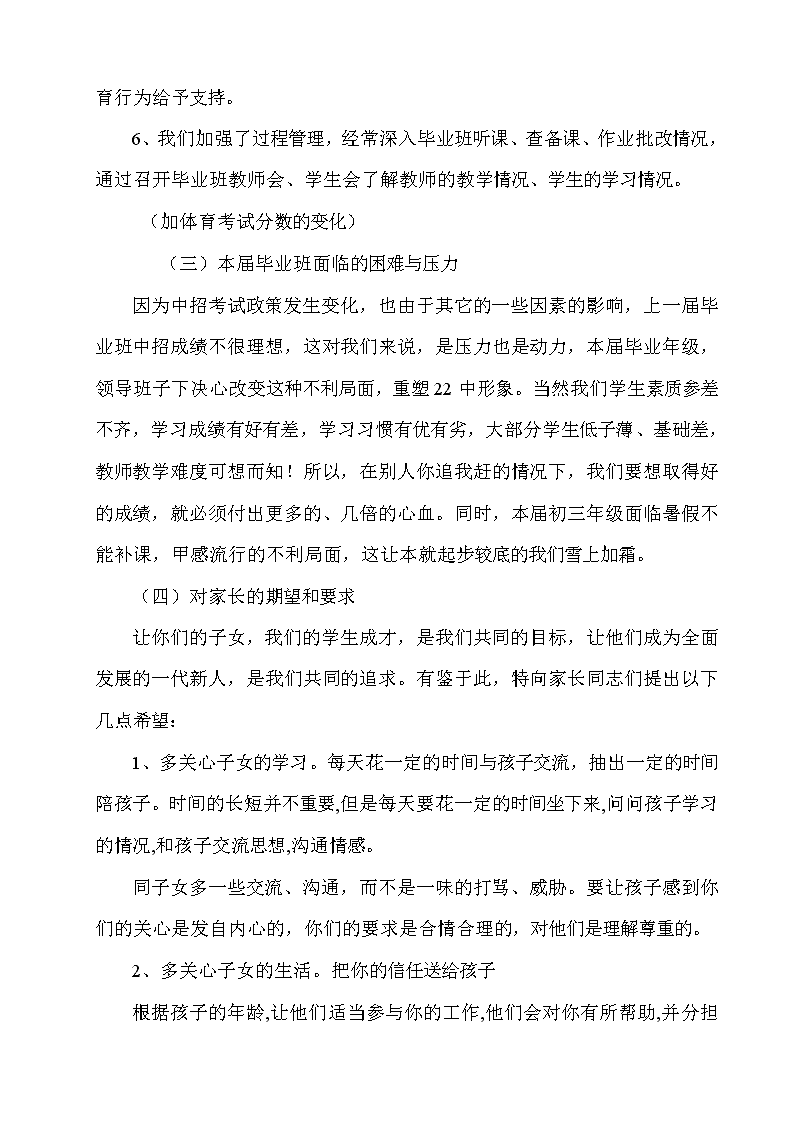 育行为给予支持。

6、我们加强了过程管理，经常深入毕业班听课、查备课、作业批改情况，通过召开毕业班教师会、学生会了解教师的教学情况、学生的学习情况。

（加体育考试分数的变化）

（三）本届毕业班面临的困难与压力

因为中招考试政策发生变化，也由于其它的一些因素的影响，上一届毕业班中招成绩不很理想，这对我们来说，是压力也是动力，本届毕业年级，领导班子下决心改变这种不利局面，重塑22中形象。当然我们学生素质参差不齐，学习成绩有好有差，学习习惯有优有劣，大部分学生低子薄、基础差，教师教学难度可想而知！所以，在别人你追我赶的情况下，我们要想取得好的成绩，就必须付出更多的、几倍的心血。同时，本届初三年级面临暑假不能补课，甲感流行的不利局面，这让本就起步较底的我们雪上加霜。

（四）对家长的期望和要求

让你们的子女，我们的学生成才，是我们共同的目标，让他们成为全面发展的一代新人，是我们共同的追求。有鉴于此，特向家长同志们提出以下几点希望：

1、多关心子女的学习。每天花一定的时间与孩子交流，抽出一定的时间陪孩子。时间的长短并不重要,但是每天要花一定的时间坐下来,问问孩子学习的情况,和孩子交流思想,沟通情感。

同子女多一些交流、沟通，而不是一味的打骂、威胁。要让孩子感到你们的关心是发自内心的，你们的要求是合情合理的，对他们是理解尊重的。

2、多关心子女的生活。把你的信任送给孩子

根据孩子的年龄,让他们适当参与你的工作,他们会对你有所帮助,并分担